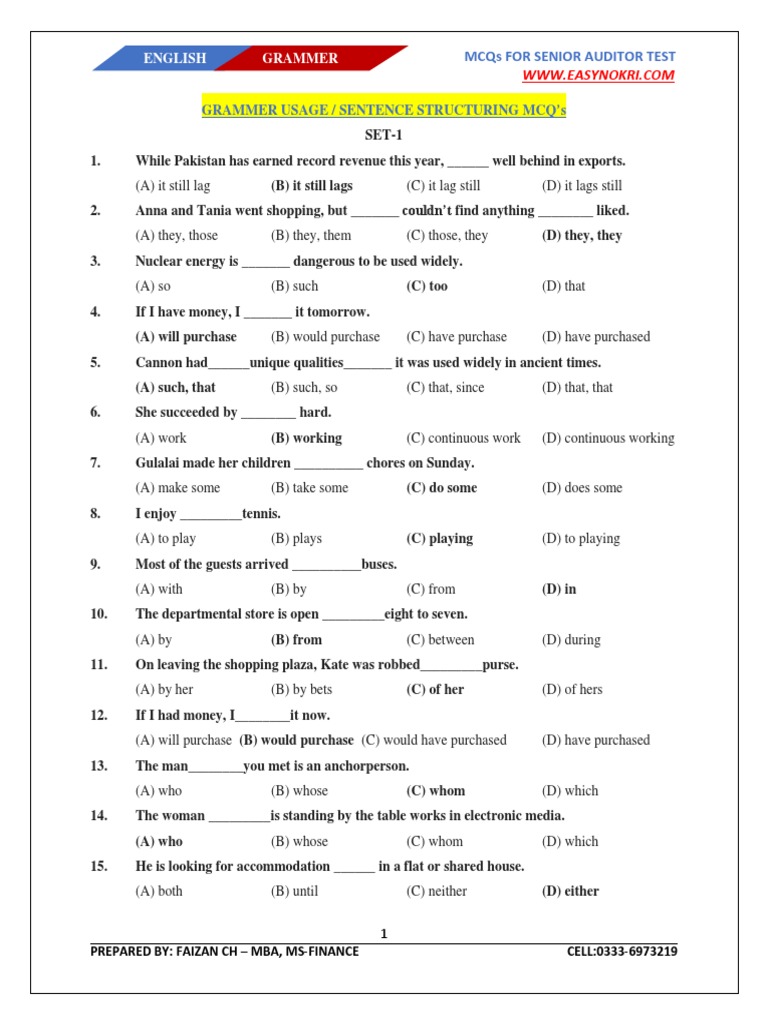 ENGLISH GRAMMER

MCQs FOR SENIOR AUDITOR TEST
WWW.EASYNOKRI.COM

GRAMMER USAGE / SENTENCE STRUCTURING MCQ's

SET-1

1. While Pakistan has earned record revenue this year, ______ well behind in exports.
(A) it still lag (B) it still lags (C) it lag still (D) it lags still

2. Anna and Tania went shopping, but _______ couldn't find anything ________ liked.
(A) they, those (B) they, them (C) those, they (D) they, they

3. Nuclear energy is _______ dangerous to be used widely.
(A) so (B) such (C) too (D) that

4. If I have money, I _______ it tomorrow.
(A) will purchase (B) would purchase (C) have purchase (D) have purchased

5. Cannon had______unique qualities_______ it was used widely in ancient times.
(A) such, that (B) such, so (C) that, since (D) that, that

6. She succeeded by ________ hard.
(A) work (B) working (C) continuous work (D) continuous working

7. Gulalai made her children __________ chores on Sunday.
(A) make some (B) take some (C) do some (D) does some

8. I enjoy _________tennis.
(A) to play (B) plays (C) playing (D) to playing

9. Most of the guests arrived __________buses.
(A) with (B) by (C) from (D) in

10. The departmental store is open _________eight to seven.
(A) by (B) from (C) between (D) during

11. On leaving the shopping plaza, Kate was robbed_________purse.
(A) by her (B) by bets (C) of her (D) of hers

12. If I had money, I________it now.
(A) will purchase (B) would purchase (C) would have purchased (D) have purchased

13. The man________you met is an anchorperson.
(A) who (B) whose (C) whom (D) which

14. The woman _________is standing by the table works in electronic media.
(A) who (B) whose (C) whom (D) which

15. He is looking for accommodation ______ in a flat or shared house.
(A) both (B) until (C) neither (D) either

1

PREPARED BY: FAIZAN CH – MBA, MS-FINANCE CELL:0333-6973219